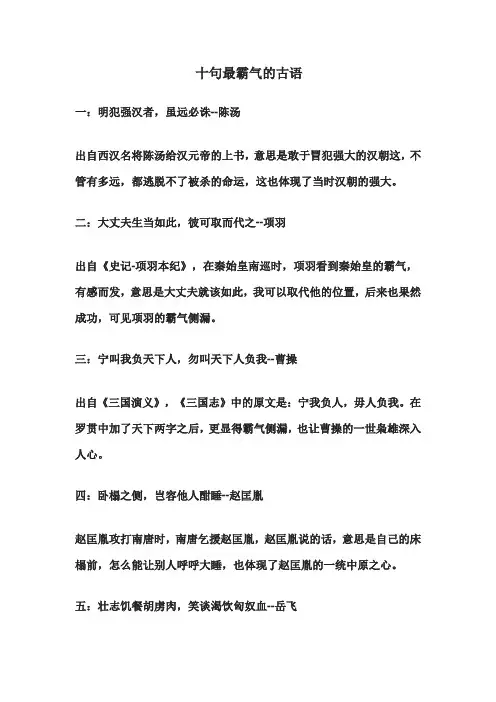 十句最霸气的古语

一：明犯强汉者，虽远必诛--陈汤

出自西汉名将陈汤给汉元帝的上书，意思是敢于冒犯强大的汉朝这，不管有多远，都逃脱不了被杀的命运，这也体现了当时汉朝的强大。

二：大丈夫生当如此，彼可取而代之--项羽

出自《史记-项羽本纪》，在秦始皇南巡时，项羽看到秦始皇的霸气，有感而发，意思是大丈夫就该如此，我可以取代他的位置，后来也果然成功，可见项羽的霸气侧漏。

三：宁叫我负天下人，勿叫天下人负我--曹操

出自《三国演义》，《三国志》中的原文是：宁我负人，毋人负我。在罗贯中加了天下两字之后，更显得霸气侧漏，也让曹操的一世枭雄深入人心。

四：卧榻之侧，岂容他人酣睡--赵匡胤

赵匡胤攻打南唐时，南唐乞援赵匡胤，赵匡胤说的话，意思是自己的床榻前，怎么能让别人呼呼大睡，也体现了赵匡胤的一统中原之心。

五：壮志饥餐胡虏肉，笑谈渴饮匈奴血--岳飞